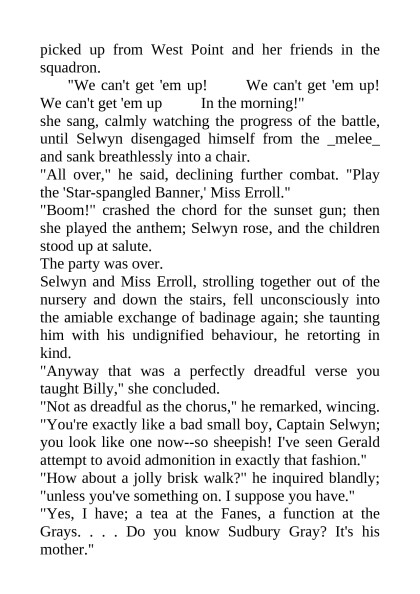 picked up from West Point and her friends in the squadron.

"We can't get 'em up! We can't get 'em up! We can't get 'em up In the morning!"

she sang, calmly watching the progress of the battle, until Selwyn disengaged himself from the _melee_ and sank breathlessly into a chair.

"All over," he said, declining further combat. "Play the 'Star-spangled Banner,' Miss Erroll."

"Boom!" crashed the chord for the sunset gun; then she played the anthem; Selwyn rose, and the children stood up at salute.

The party was over.

Selwyn and Miss Erroll, strolling together out of the nursery and down the stairs, fell unconsciously into the amiable exchange of badinage again; she taunting him with his undignified behaviour, he retorting in kind.

"Anyway that was a perfectly dreadful verse you taught Billy," she concluded.

"Not as dreadful as the chorus," he remarked, wincing.

"You're exactly like a bad small boy, Captain Selwyn; you look like one now--so sheepish! I've seen Gerald attempt to avoid admonition in exactly that fashion."

"How about a jolly brisk walk?" he inquired blandly; "unless you've something on. I suppose you have."

"Yes, I have; a tea at the Fanes, a function at the Grays. . . . Do you know Sudbury Gray? It's his mother."